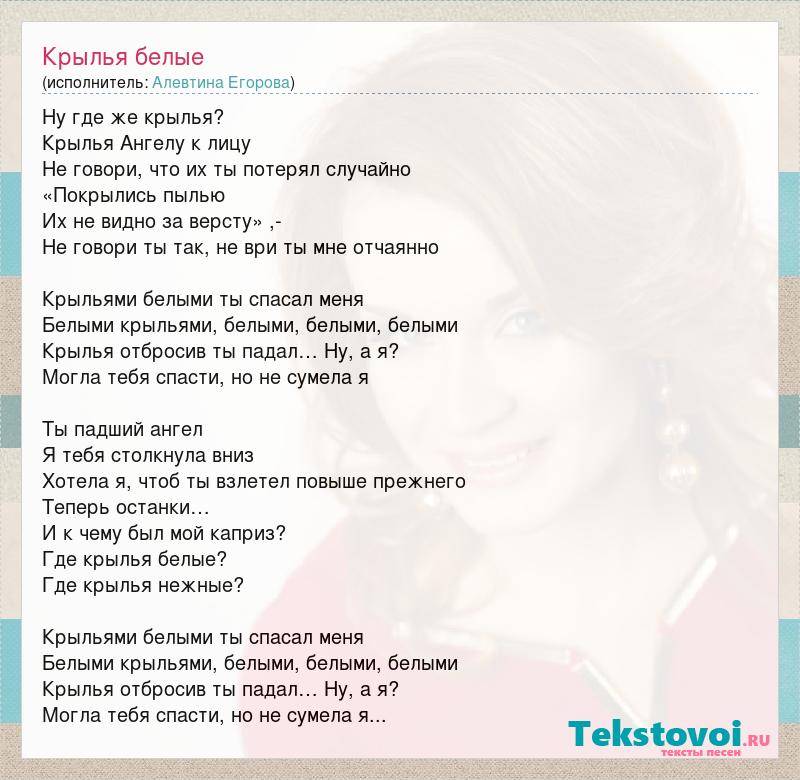 Крылья белые
(исполнитель: Алевтина Егорова)

Ну где же крылья?
Крылья Ангелу к лицу
Не говори, что их ты потерял случайно
«Покрылись пылью
Их не видно за версту» ,-
Не говори ты так, не ври ты мне отчаянно

Крыльями белыми ты спасал меня
Белыми крыльями, белыми, белыми, белыми
Крылья отбросив ты падал… Ну, а я?
Могла тебя спасти, но не сумела я

Ты падший ангел
Я тебя столкнула вниз
Хотела я, чтоб ты взлетел повыше прежнего
Теперь останки…
И к чему был мой каприз?
Где крылья белые?
Где крылья нежные?

Крыльями белыми ты спасал меня
Белыми крыльями, белыми, белыми, белыми
Крылья отбросив ты падал… Ну, а я?
Могла тебя спасти, но не сумела я...

Tekstovoi.RU
тексты песен